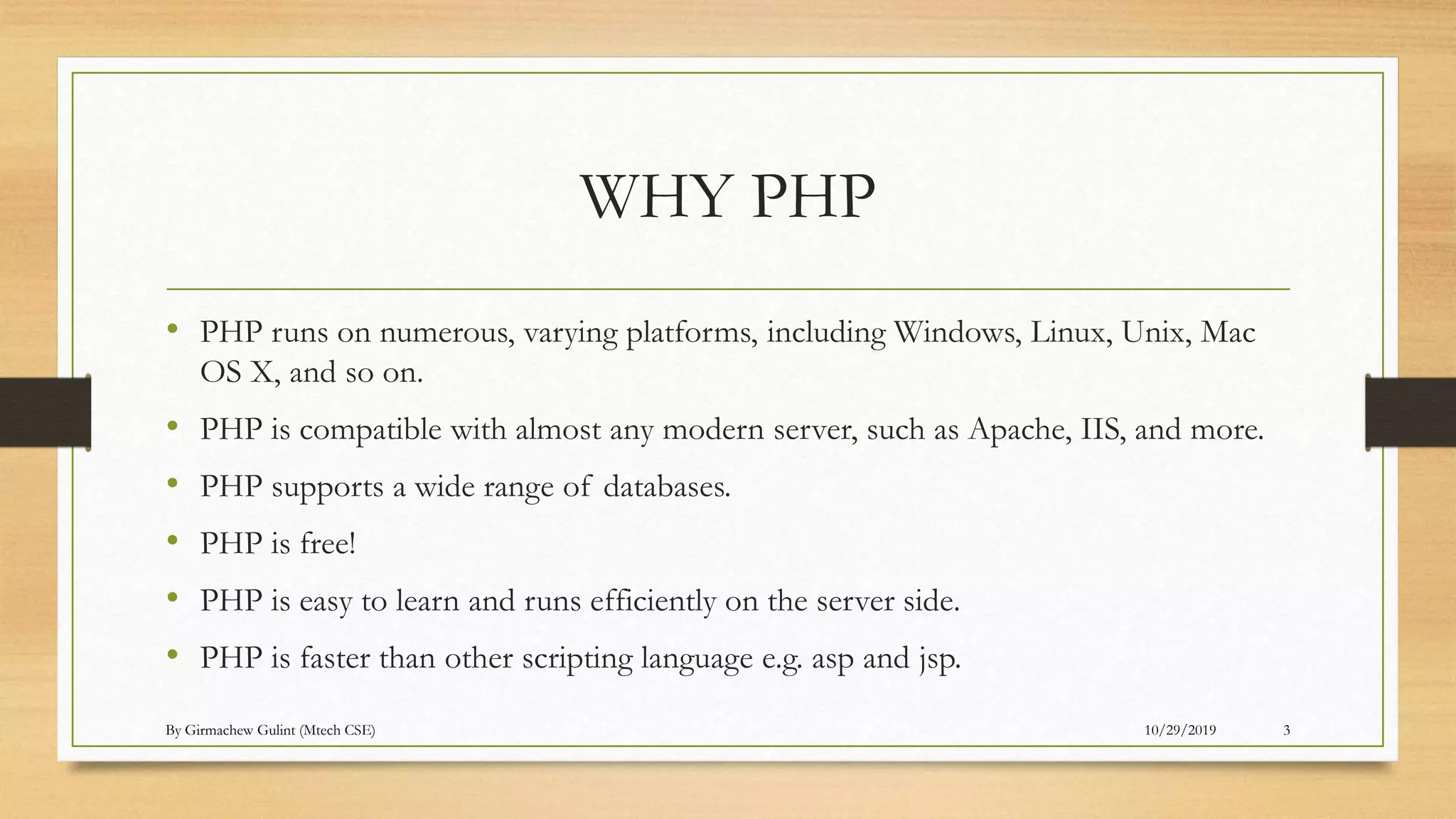 WHY PHP

• PHP runs on numerous, varying platforms, including Windows, Linux, Unix, Mac OS X, and so on.
• PHP is compatible with almost any modern server, such as Apache, IIS, and more.
• PHP supports a wide range of databases.
• PHP is free!
• PHP is easy to learn and runs efficiently on the server side.
• PHP is faster than other scripting language e.g. asp and jsp.

By Girmachew Gulint (Mtech CSE)
10/29/2019
3